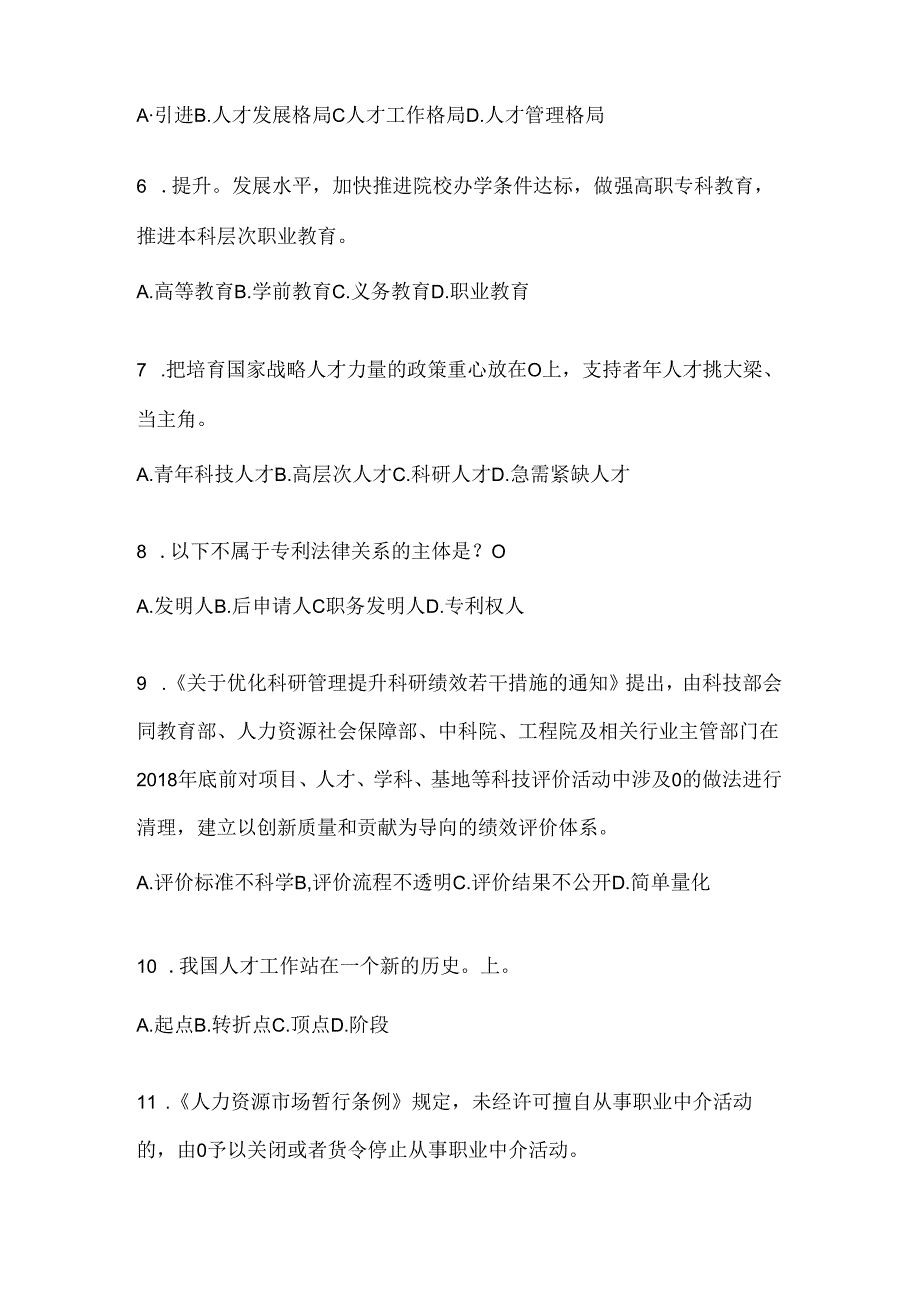 A·引进B.人才发展格局C人才工作格局D.人才管理格局

6 .提升。发展水平，加快推进院校办学条件达标，做强高职专科教育，推进本科层次职业教育。

A.高等教育B.学前教育C.义务教育D.职业教育

7 .把培育国家战略人才力量的政策重心放在O上，支持者年人才挑大梁、当主角。

A.青年科技人才B.高层次人才C.科研人才D.急需紧缺人才

8 .以下不属于专利法律关系的主体是？O

A.发明人B.后申请人C职务发明人D.专利权人

9 .《关于优化科研管理提升科研绩效若干措施的通知》提出，由科技部会同教育部、人力资源社会保障部、中科院、工程院及相关行业主管部门在2018年底前对项目、人才、学科、基地等科技评价活动中涉及0的做法进行清理，建立以创新质量和贡献为导向的绩效评价体系。

A.评价标准不科学B,评价流程不透明C.评价结果不公开D.简单量化

10 .我国人才工作站在一个新的历史。上。

A.起点B.转折点C.顶点D.阶段

11 .《人力资源市场暂行条例》规定，未经许可擅自从事职业中介活动的，由0予以关闭或者货令停止从事职业中介活动。